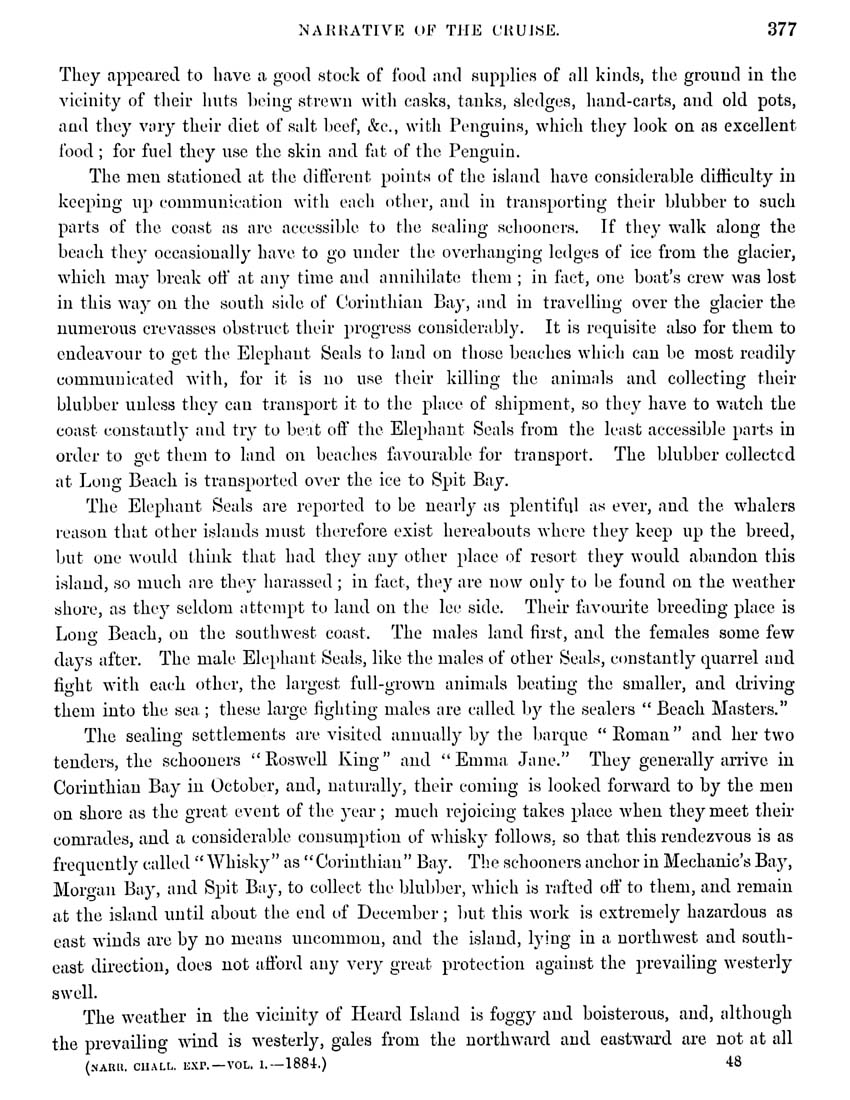 NARRATIVE OF THE CRUISE. 377

They appeared to have a good stock of food and supplies of all kinds, the ground in the vicinity of their huts being strewn with casks, tanks, sledges, hand-carts, and old pots, and they vary their diet of salt beef, &c., with Penguins, which they look on as excellent food; for fuel they use the skin and fat of the Penguin.

The men stationed at the different points of the island have considerable difficulty in keeping up communication with each other, and in transporting their blubber to such parts of the coast as are accessible to the sealing schooners. If they walk along the beach they occasionally have to go under the overhanging ledges of ice from the glacier, which may break off at any time and annihilate them; in fact, one boat's crew was lost in this way on the south side of Corinthian Bay, and in travelling over the glacier the numerous crevasses obstruct their progress considerably. It is requisite also for them to endeavour to get the Elephant Seals to land on those beaches which can be most readily communicated with, for it is no use their killing the animals and collecting their blubber unless they can transport it to the place of shipment, so they have to watch the coast constantly and try to beat off the Elephant Seals from the least accessible parts in order to get them to land on beaches favourable for transport. The blubber collected at Long Beach is transported over the ice to Spit Bay.

The Elephant Seals are reported to be nearly as plentiful as ever, and the whalers reason that other islands must therefore exist hereabouts where they keep up the breed, but one would think that had they any other place of resort they would abandon this island, so much are they harassed; in fact, they are now only to be found on the weather shore, as they seldom attempt to land on the lee side. Their favourite breeding place is Long Beach, on the southwest coast. The males land first, and the females some few days after. The male Elephant Seals, like the males of other Seals, constantly quarrel and fight with each other, the largest full-grown animals beating the smaller, and driving them into the sea; these large fighting males are called by the sealers "Beach Masters."

The sealing settlements are visited annually by the barque "Roman" and her two tenders, the schooners "Roswell King" and "Emma Jane." They generally arrive in Corinthian Bay in October, and, naturally, their coming is looked forward to by the men on shore as the great event of the year; much rejoicing takes place when they meet their comrades, and a considerable consumption of whisky follows, so that this rendezvous is as frequently called "Whisky" as "Corinthian" Bay. The schooners anchor in Mechanic's Bay, Morgan Bay, and Spit Bay, to collect the blubber, which is rafted off to them, and remain at the island until about the end of December; but this work is extremely hazardous as east winds are by no means uncommon, and the island, lying in a northwest and southeast direction, does not afford any very great protection against the prevailing westerly swell.

The weather in the vicinity of Heard Island is foggy and boisterous, and, although the prevailing wind is westerly, gales from the northward and eastward are not at all

(NARR. CHALL. EXP.—VOL. I.—1884.) 48